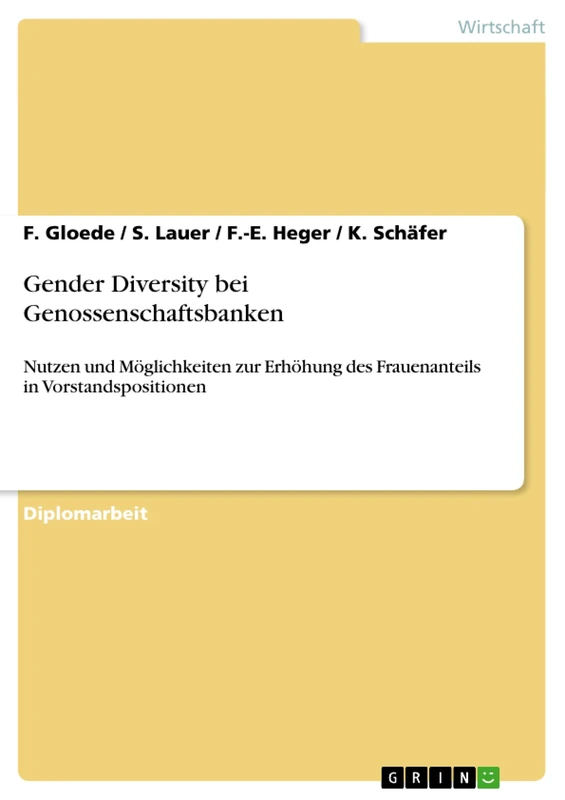 Wirtschaft

F. Gloede / S. Lauer / F.-E. Heger / K. Schäfer

Gender Diversity bei Genossenschaftsbanken

Nutzen und Möglichkeiten zur Erhöhung des Frauenanteils in Vorstandspositionen

Diplomarbeit

GRIN